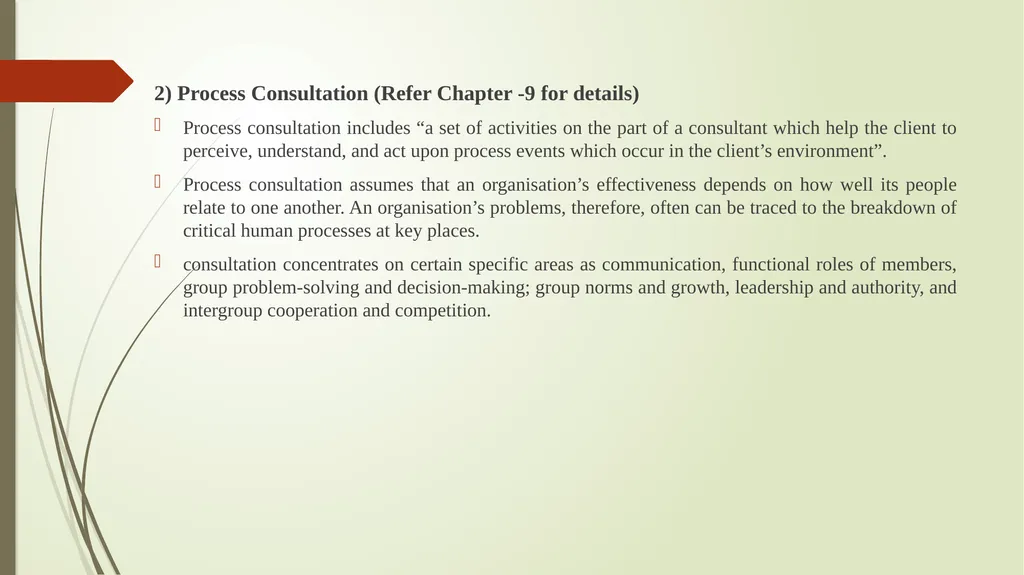 2) Process Consultation (Refer Chapter -9 for details)

Process consultation includes “a set of activities on the part of a consultant which help the client to perceive, understand, and act upon process events which occur in the client’s environment”.

Process consultation assumes that an organisation’s effectiveness depends on how well its people relate to one another. An organisation’s problems, therefore, often can be traced to the breakdown of critical human processes at key places.

consultation concentrates on certain specific areas as communication, functional roles of members, group problem-solving and decision-making; group norms and growth, leadership and authority, and intergroup cooperation and competition.